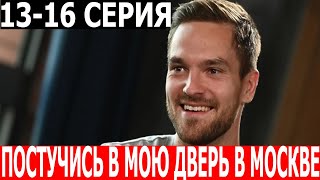 13-16 СЕРИЯ

ПОСТУЧИСЬ В МОЮ ДВЕРЬ В МОСКВЕ